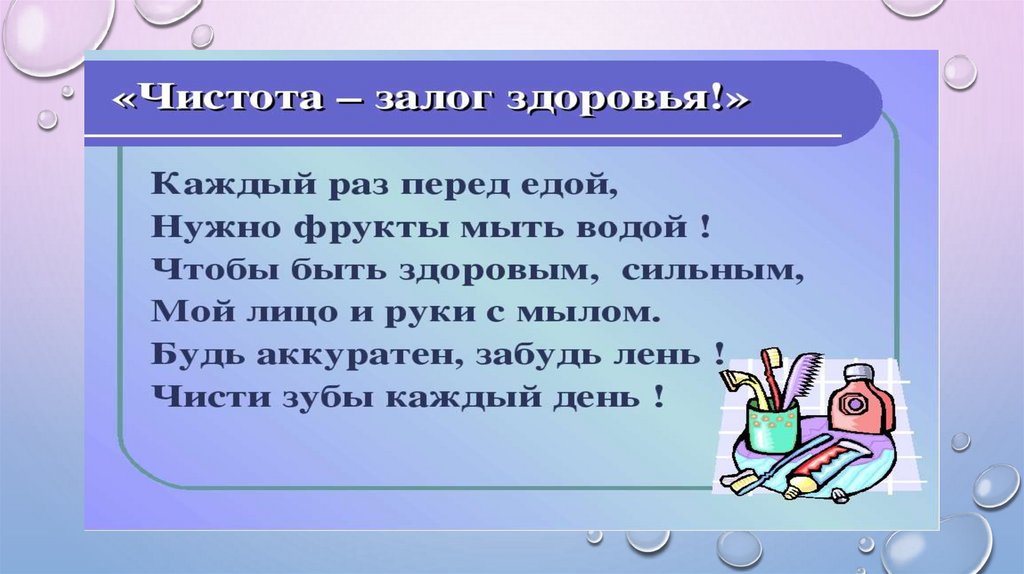 «Чистота – залог здоровья!»

Каждый раз перед едой,
Нужно фрукты мыть водой !
Чтобы быть здоровым, сильным,
Мой лицо и руки с мылом.
Будь аккуратен, забудь лень !
Чисти зубы каждый день !